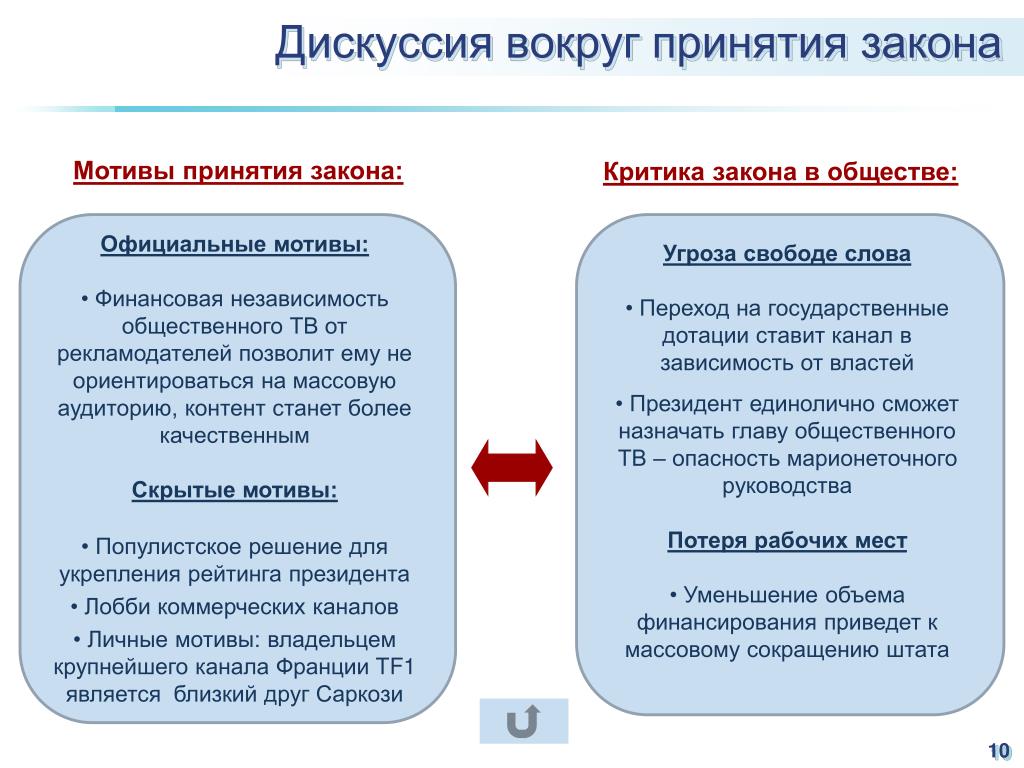 Дискуссия вокруг принятия закона

Мотивы принятия закона:

Официальные мотивы:

• Финансовая независимость общественного ТВ от рекламодателей позволит ему не ориентироваться на массовую аудиторию, контент станет более качественным

Скрытые мотивы:

• Популистское решение для укрепления рейтинга президента

• Лобби коммерческих каналов

• Личные мотивы: владельцем крупнейшего канала Франции TF1 является  близкий друг Саркози

Критика закона в обществе:

Угроза свободе слова

• Переход на государственные дотации ставит канал в зависимость от властей

• Президент единолично сможет назначать главу общественного ТВ – опасность марионеточного руководства

Потеря рабочих мест

• Уменьшение объема финансирования приведет к массовому сокращению штата

10